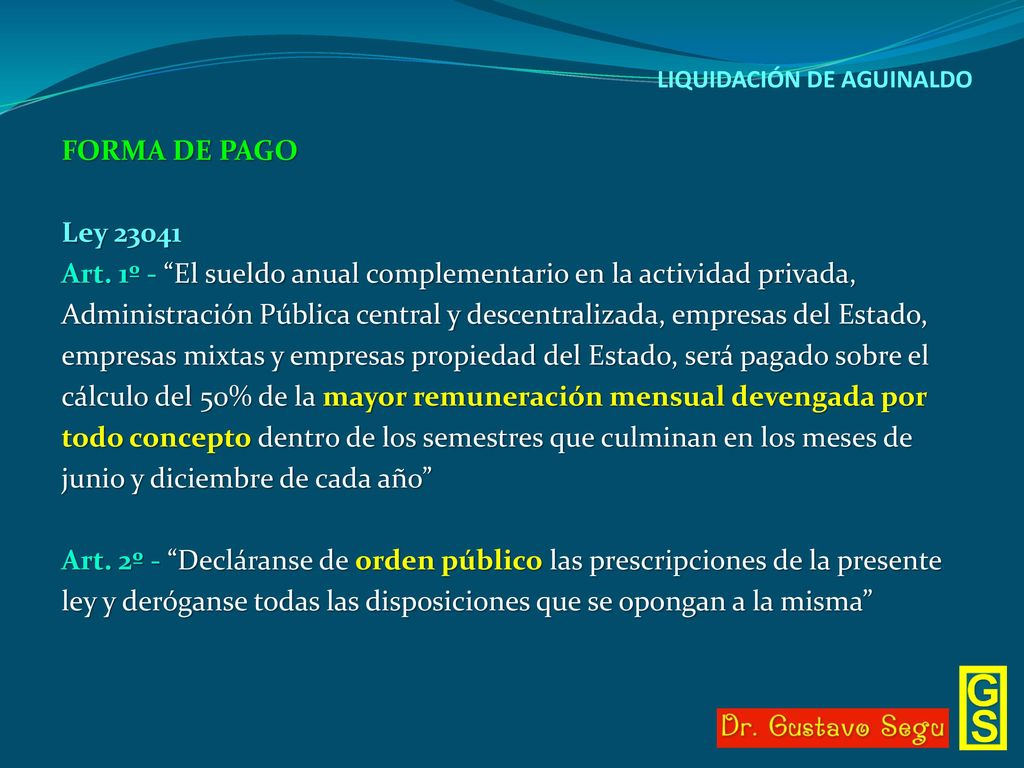 LIQUIDACIÓN DE AGUINALDO

FORMA DE PAGO

Ley 23041
Art. 1º - “El sueldo anual complementario en la actividad privada, Administración Pública central y descentralizada, empresas del Estado, empresas mixtas y empresas propiedad del Estado, será pagado sobre el cálculo del 50% de la mayor remuneración mensual devengada por todo concepto dentro de los semestres que culminan en los meses de junio y diciembre de cada año”

Art. 2º - “Decláranse de orden público las prescripciones de la presente ley y deróganse todas las disposiciones que se opongan a la misma”

Dr. Gustavo Segu

GS